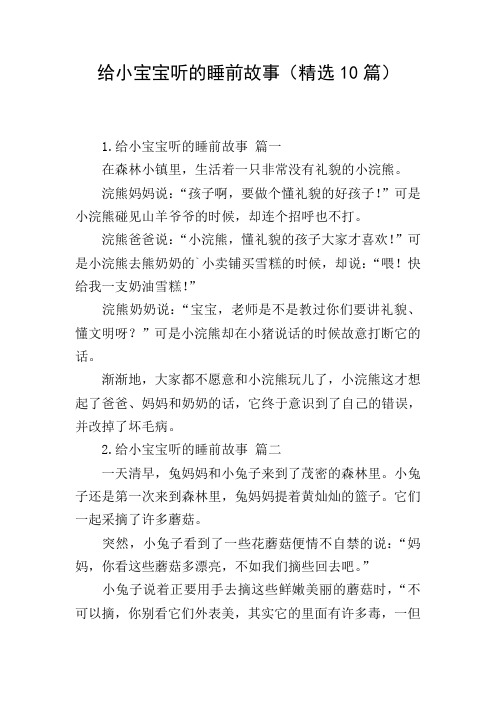 给小宝宝听的睡前故事（精选10篇）

1.给小宝宝听的睡前故事 篇一

在森林小镇里，生活着一只非常没有礼貌的小浣熊。

浣熊妈妈说：“孩子啊，要做个懂礼貌的好孩子！”可是小浣熊碰见山羊爷爷的时候，却连个招呼也不打。

浣熊爸爸说：“小浣熊，懂礼貌的孩子大家才喜欢！”可是小浣熊去熊奶奶的`小卖铺买雪糕的时候，却说：“喂！快给我一支奶油雪糕！”

浣熊奶奶说：“宝宝，老师是不是教过你们要讲礼貌、懂文明呀？”可是小浣熊却在小猪说话的时候故意打断它的话。

渐渐地，大家都不愿意和小浣熊玩儿了，小浣熊这才想起了爸爸、妈妈和奶奶的话，它终于意识到了自己的错误，并改掉了坏毛病。

2.给小宝宝听的睡前故事 篇二

一天清早，兔妈妈和小兔子来到了茂密的森林里。小兔子还是第一次来到森林里，兔妈妈提着黄灿灿的篮子。它们一起采摘了许多蘑菇。

突然，小兔子看到了一些花蘑菇便情不自禁的说：“妈妈，你看这些蘑菇多漂亮，不如我们摘些回去吧。”

小兔子说着正要用手去摘这些鲜嫩美丽的蘑菇时，“不可以摘，你别看它们外表美，其实它的里面有许多毒，一但